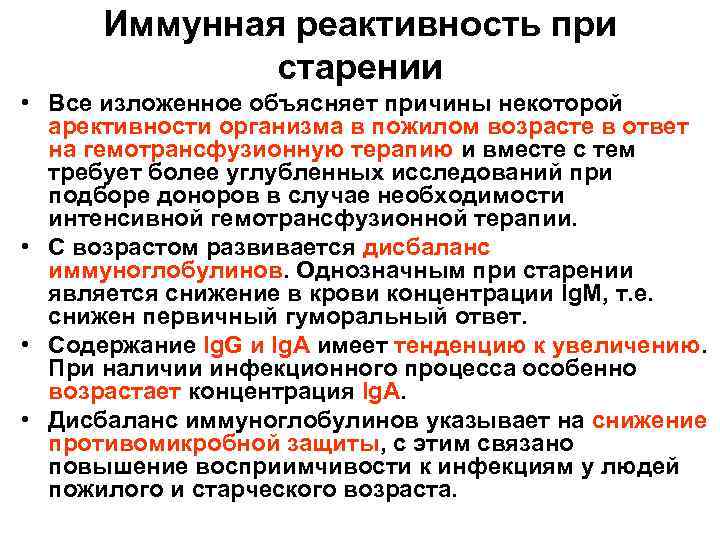 Иммунная реактивность при старении

• Все изложенное объясняет причины некоторой арективности организма в пожилом возрасте в ответ на гемотрансфузионную терапию и вместе с тем требует более углубленных исследований при подборе доноров в случае необходимости интенсивной гемотрансфузионной терапии.

• С возрастом развивается дисбаланс иммуноглобулинов. Однозначным при старении является снижение в крови концентрации IgM, т.е. снижен первичный гуморальный ответ.

• Содержание IgG и IgA имеет тенденцию к увеличению. При наличии инфекционного процесса особенно возрастает концентрация IgA.

• Дисбаланс иммуноглобулинов указывает на снижение противомикробной защиты, с этим связано повышение восприимчивости к инфекциям у людей пожилого и старческого возраста.